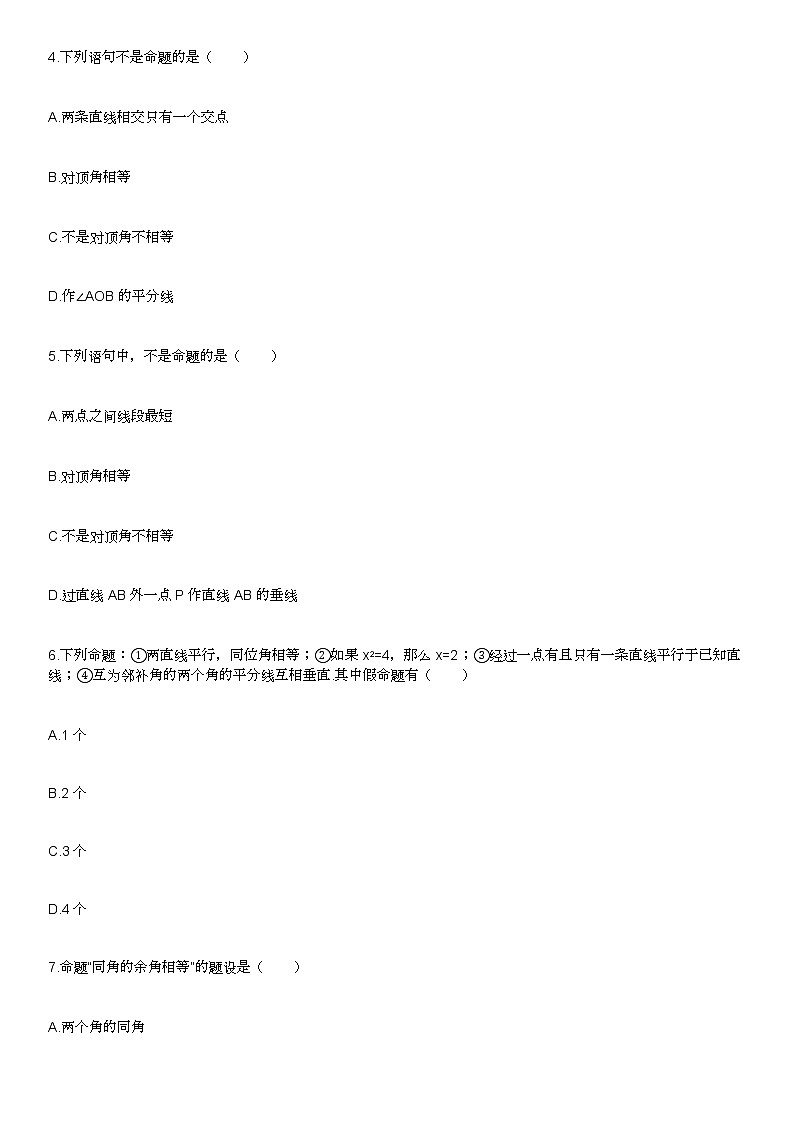 4.下列语句不是命题的是（　　）

A.两条直线相交只有一个交点

B.对顶角相等

C.不是对顶角不相等

D.作∠AOB 的平分线

5.下列语句中，不是命题的是（　　）

A.两点之间线段最短

B.对顶角相等

C.不是对顶角不相等

D.过直线 AB 外一点 P 作直线 AB 的垂线

6.下列命题：①两直线平行，同位角相等；②如果 $x^2=4$，那么 $x=2$；③经过一点有且只有一条直线平行于已知直线；④互为邻补角的两个角的平分线互相垂直.其中假命题有（　　）

A.1 个

B.2 个

C.3 个

D.4 个

7.命题"同角的余角相等"的题设是（　　）

A.两个角的同角